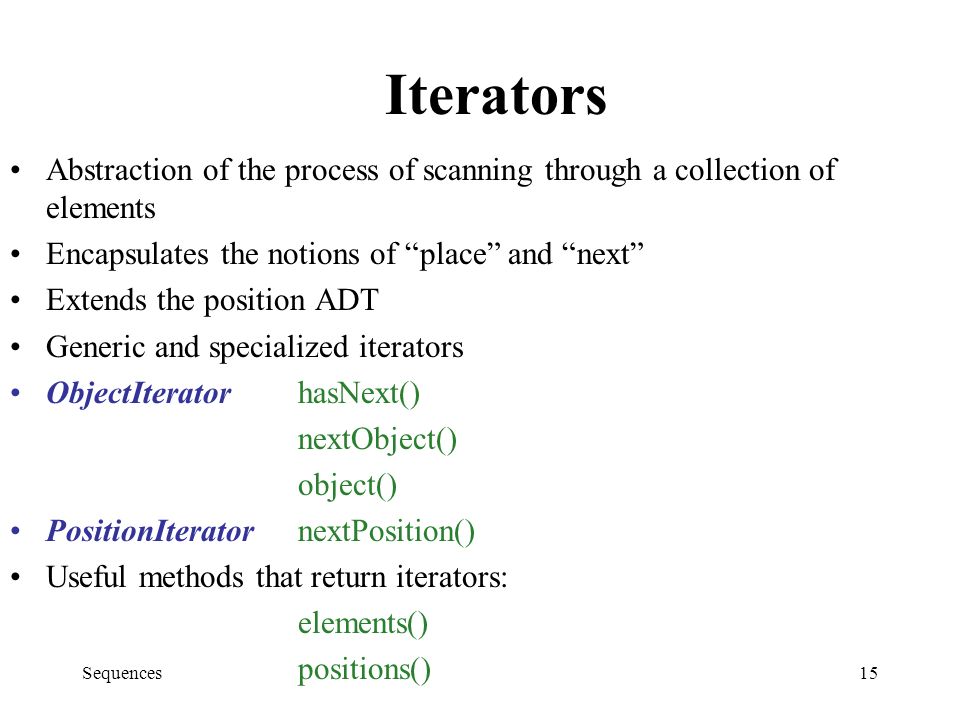 Iterators

• Abstraction of the process of scanning through a collection of elements
• Encapsulates the notions of “place” and “next”
• Extends the position ADT
• Generic and specialized iterators
• ObjectIterator hasNext()
nextObject()
object()
• PositionIterator nextPosition()
• Useful methods that return iterators:
elements()
positions()

Sequences

15